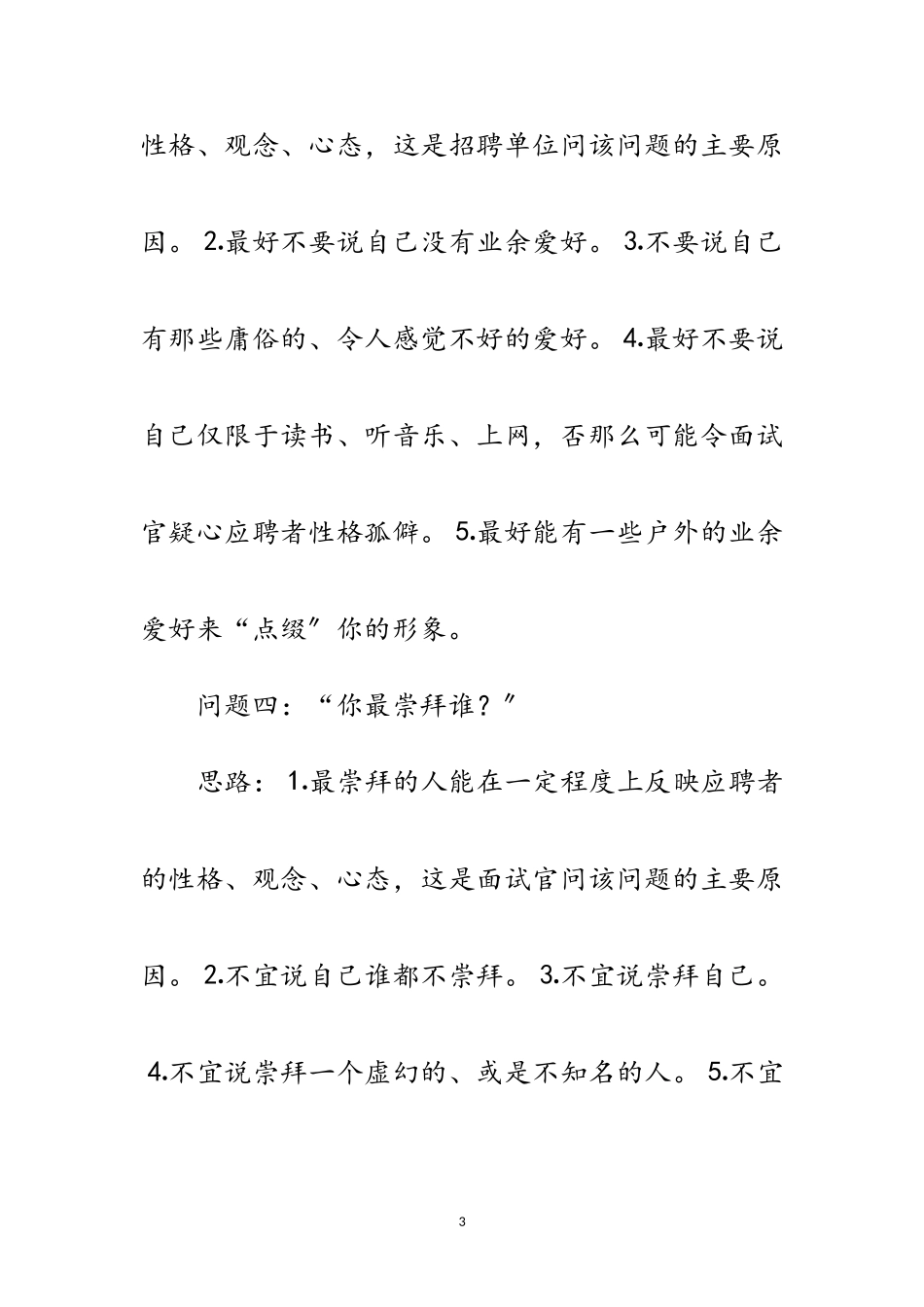 性格、观念、心态，这是招聘单位问该问题的主要原因。 2.最好不要说自己没有业余爱好。 3.不要说自己有那些庸俗的、令人感觉不好的爱好。 4.最好不要说自己仅限于读书、听音乐、上网，否那么可能令面试官疑心应聘者性格孤僻。 5.最好能有一些户外的业余爱好来“点缀”你的形象。

问题四：“你最崇拜谁？”

思路： 1.最崇拜的人能在一定程度上反映应聘者的性格、观念、心态，这是面试官问该问题的主要原因。 2.不宜说自己谁都不崇拜。 3.不宜说崇拜自己。 4.不宜说崇拜一个虚幻的、或是不知名的人。 5.不宜

3